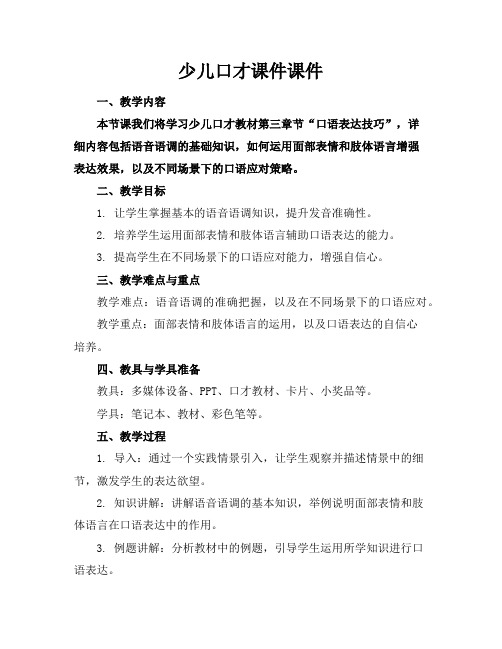 少儿口才课件课件

一、教学内容

本节课我们将学习少儿口才教材第三章节“口语表达技巧”，详细内容包括语音语调的基础知识，如何运用面部表情和肢体语言增强表达效果，以及不同场景下的口语应对策略。

二、教学目标

1. 让学生掌握基本的语音语调知识，提升发音准确性。

2. 培养学生运用面部表情和肢体语言辅助口语表达的能力。

3. 提高学生在不同场景下的口语应对能力，增强自信心。

三、教学难点与重点

教学难点：语音语调的准确把握，以及在不同场景下的口语应对。

教学重点：面部表情和肢体语言的运用，以及口语表达的自信心培养。

四、教具与学具准备

教具：多媒体设备、PPT、口才教材、卡片、小奖品等。

学具：笔记本、教材、彩色笔等。

五、教学过程

1. 导入：通过一个实践情景引入，让学生观察并描述情景中的细节，激发学生的表达欲望。

2. 知识讲解：讲解语音语调的基本知识，举例说明面部表情和肢体语言在口语表达中的作用。

3. 例题讲解：分析教材中的例题，引导学生运用所学知识进行口语表达。